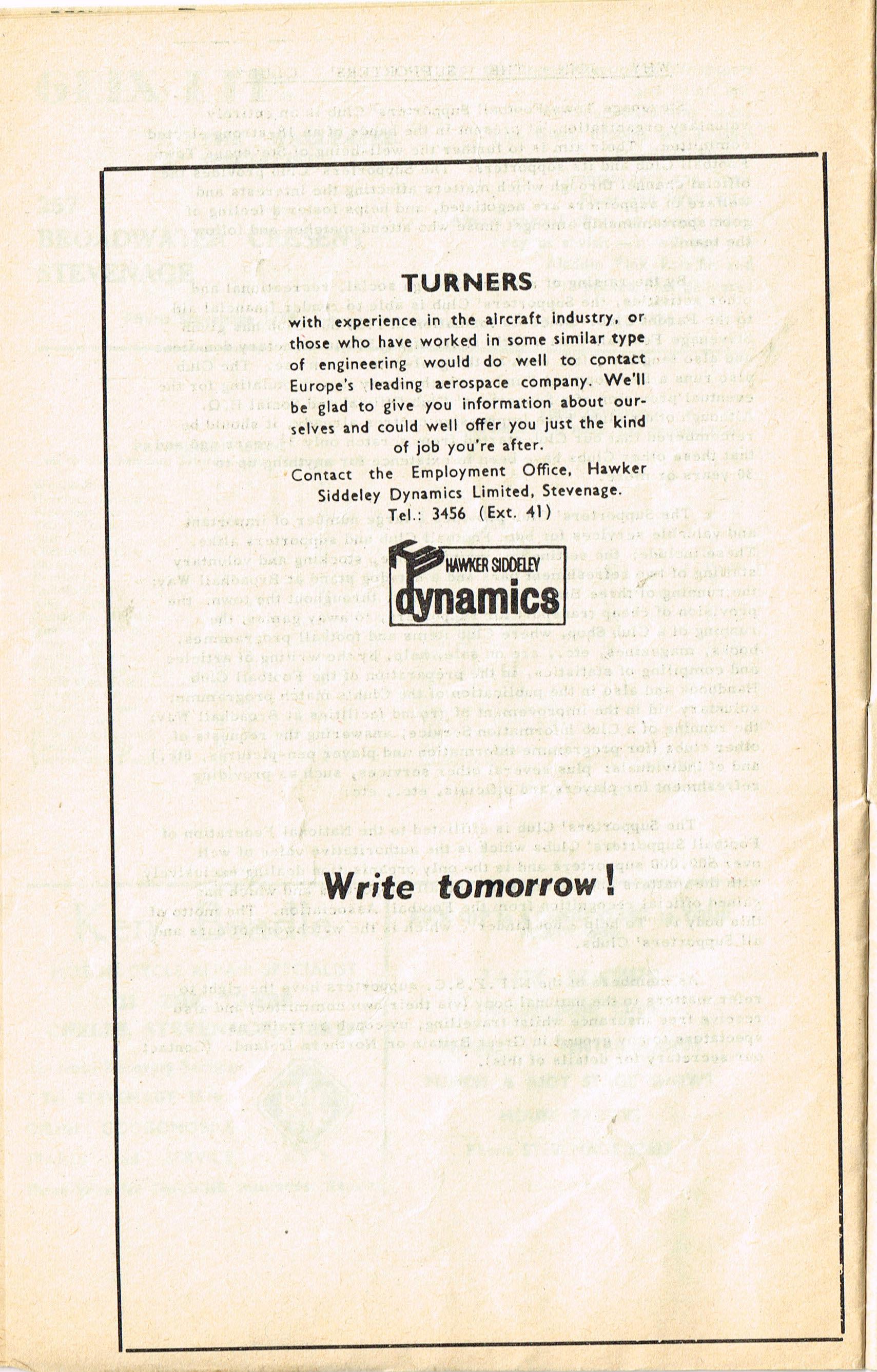 TURNERS

with experience in the aircraft industry, or those who have worked in some similar type of engineering would do well to contact Europe's leading aerospace company. We'll be glad to give you information about ourselves and could well offer you just the kind of job you're after.

Contact the Employment Office, Hawker Siddeley Dynamics Limited, Stevenage. Tel.: 3456 (Ext. 41)

HAWKER SIDDELEY
dynamics

Write tomorrow!